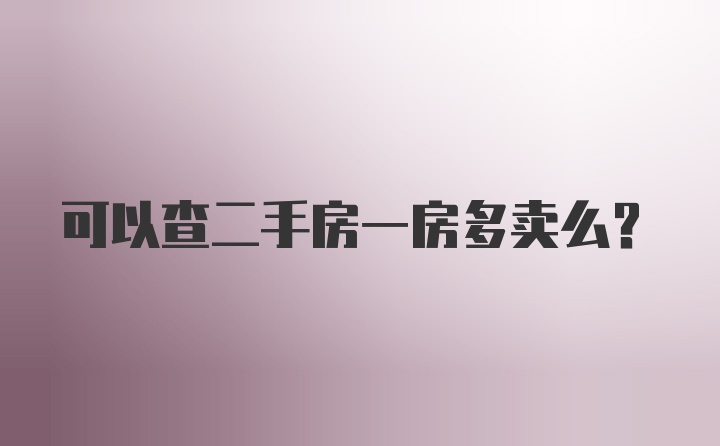 可以查二手房一房多卖么?